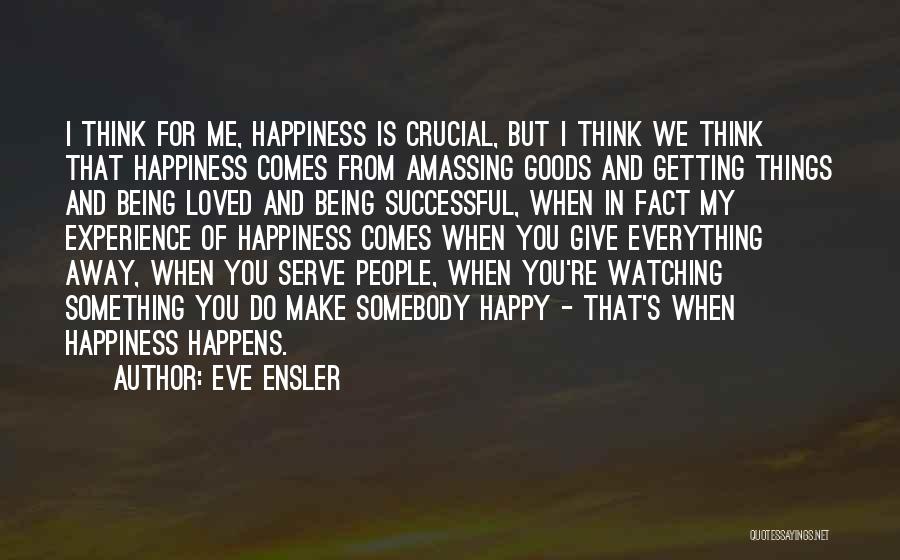 I THINK FOR ME, HAPPINESS IS CRUCIAL, BUT I THINK WE THINK THAT HAPPINESS COMES FROM AMASSING GOODS AND GETTING THINGS AND BEING LOVED AND BEING SUCCESSFUL, WHEN IN FACT MY EXPERIENCE OF HAPPINESS COMES WHEN YOU GIVE EVERYTHING AWAY, WHEN YOU SERVE PEOPLE, WHEN YOU'RE WATCHING SOMETHING YOU DO MAKE SOMEBODY HAPPY - THAT'S WHEN HAPPINESS HAPPENS.

AUTHOR: EVE ENSLER

QUOTESSAYINGS.NET